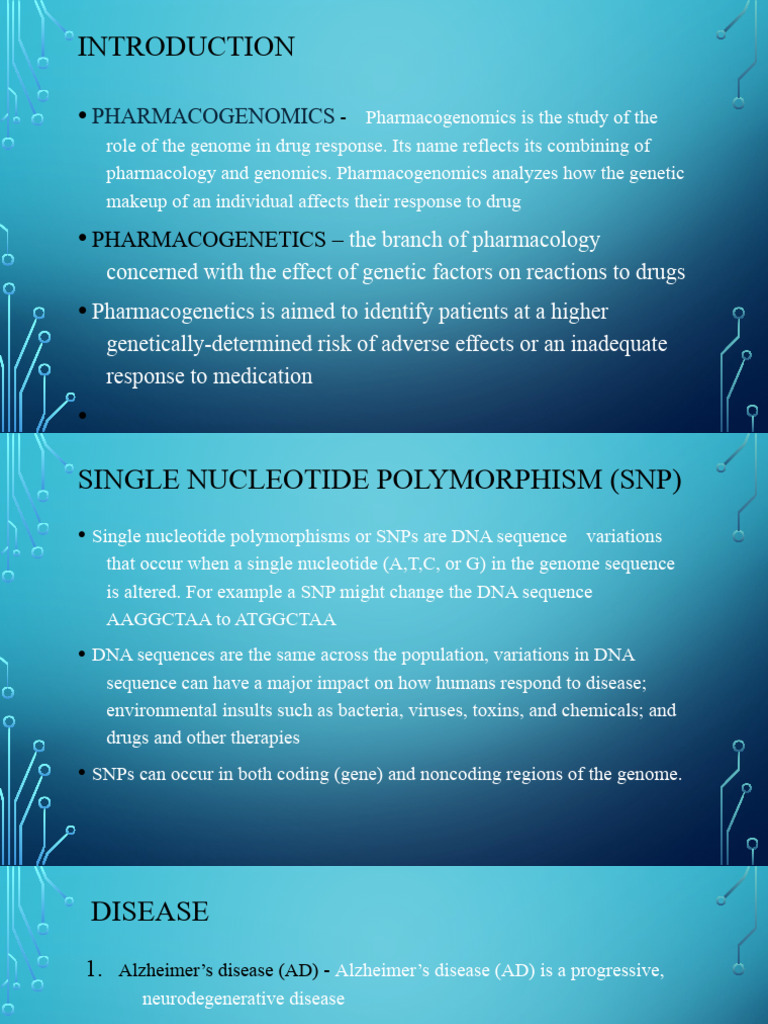 INTRODUCTION

• PHARMACOGENOMICS - Pharmacogenomics is the study of the role of the genome in drug response. Its name reflects its combining of pharmacology and genomics. Pharmacogenomics analyzes how the genetic makeup of an individual affects their response to drug

• PHARMACOGENETICS – the branch of pharmacology concerned with the effect of genetic factors on reactions to drugs

• Pharmacogenetics is aimed to identify patients at a higher genetically-determined risk of adverse effects or an inadequate response to medication

•

SINGLE NUCLEOTIDE POLYMORPHISM (SNP)

• Single nucleotide polymorphisms or SNPs are DNA sequence variations that occur when a single nucleotide (A,T,C, or G) in the genome sequence is altered. For example a SNP might change the DNA sequence AAGGCTAA to ATGGCTAA

• DNA sequences are the same across the population, variations in DNA sequence can have a major impact on how humans respond to disease; environmental insults such as bacteria, viruses, toxins, and chemicals; and drugs and other therapies

• SNPs can occur in both coding (gene) and noncoding regions of the genome.

DISEASE

1. Alzheimer's disease (AD) - Alzheimer's disease (AD) is a progressive, neurodegenerative disease